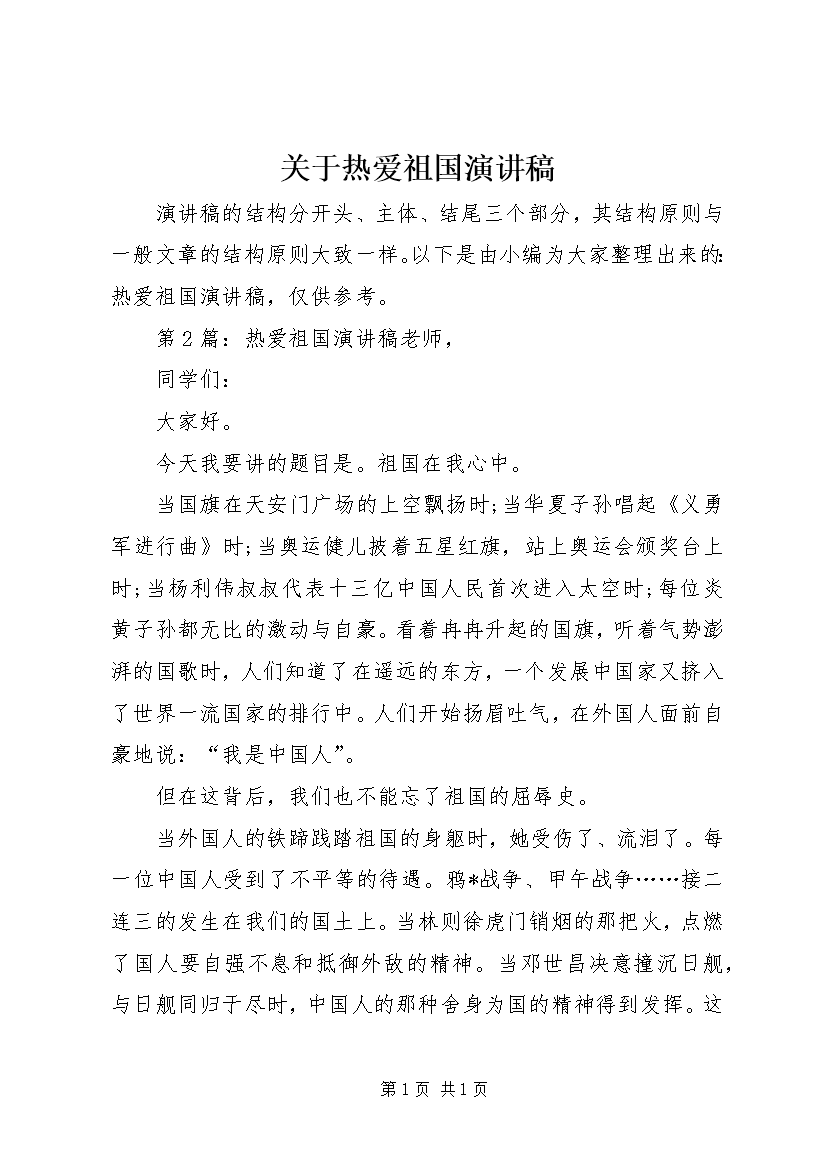 关于热爱祖国演讲稿

演讲稿的结构分开头、主体、结尾三个部分，其结构原则与一般文章的结构原则大致一样。以下是由小编为大家整理出来的:热爱祖国演讲稿，仅供参考。

第2篇：热爱祖国演讲稿老师，

同学们：

大家好。

今天我要讲的题目是。祖国在我心中。

当国旗在天安门广场的上空飘扬时;当华夏子孙唱起《义勇军进行曲》时;当奥运健儿披着五星红旗，站上奥运会颁奖台上时;当杨利伟叔叔代表十三亿中国人民首次进入太空时;每位炎黄子孙都无比的激动与自豪。看着冉冉升起的国旗，听着气势澎湃的国歌时，人们知道了在遥远的东方，一个发展中国家又挤入了世界一流国家的排行中。人们开始扬眉吐气，在外国人面前自豪地说：“我是中国人”。

但在这背后，我们也不能忘了祖国的屈辱史。

当外国人的铁蹄践踏祖国的身躯时，她受伤了、流泪了。每一位中国人受到了不平等的待遇。鸦*战争、甲午战争……接二连三的发生在我们的国土上。当林则徐虎门销烟的那把火，点燃了国人要自强不息和抵御外敌的精神。当邓世昌决意撞沉日舰，与日舰同归于尽时，中国人的那种舍身为国的精神得到发挥。这

第1页 共1页